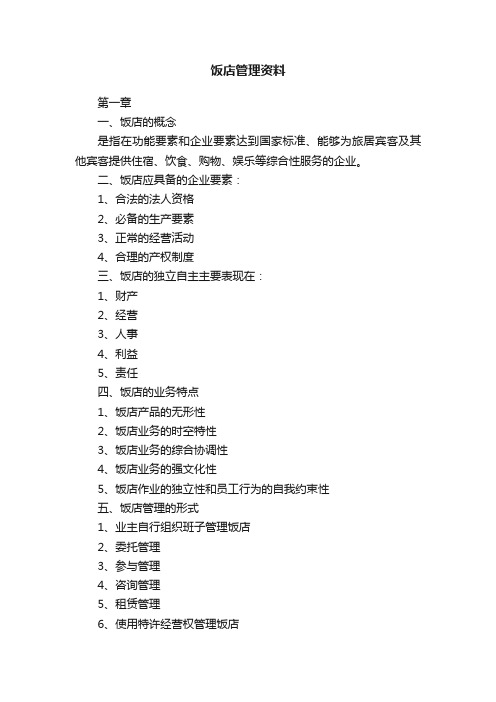 饭店管理资料

第一章

一、饭店的概念

是指在功能要素和企业要素达到国家标准、能够为旅居宾客及其他宾客提供住宿、饮食、购物、娱乐等综合性服务的企业。

二、饭店应具备的企业要素：

1、合法的法人资格

2、必备的生产要素

3、正常的经营活动

4、合理的产权制度

三、饭店的独立自主主要表现在：

1、财产

2、经营

3、人事

4、利益

5、责任

四、饭店的业务特点

1、饭店产品的无形性

2、饭店业务的时空特性

3、饭店业务的综合协调性

4、饭店业务的强文化性

5、饭店作业的独立性和员工行为的自我约束性

五、饭店管理的形式

1、业主自行组织班子管理饭店

2、委托管理

3、参与管理

4、咨询管理

5、租赁管理

6、使用特许经营权管理饭店